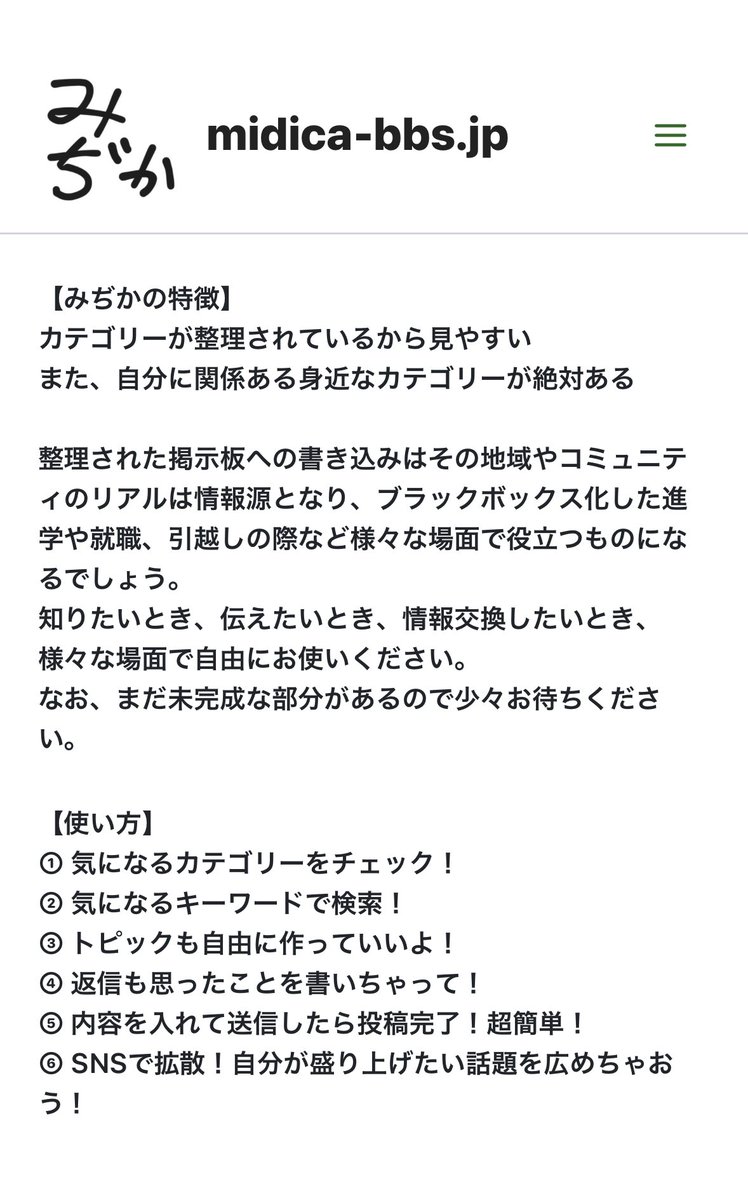 みぢか

midica-bbs.jp

【みぢかの特徴】
カテゴリーが整理されているから見やすい
また、自分に関係ある身近なカテゴリーが絶対ある

整理された掲示板への書き込みはその地域やコミュニティのリアルは情報源となり、ブラックボックス化した進学や就職、引越しの際など様々な場面で役立つものになるでしょう。
知りたいとき、伝えたいとき、情報交換したいとき、様々な場面で自由にお使いください。
なお、まだ未完成な部分があるので少々お待ちください。

【使い方】
① 気になるカテゴリーをチェック！
② 気になるキーワードで検索！
③ トピックも自由に作っていいよ！
④ 返信も思ったことを書いちゃって！
⑤ 内容を入れて送信したら投稿完了！超簡単！
⑥ SNSで拡散！自分が盛り上げたい話題を広めちゃおう！